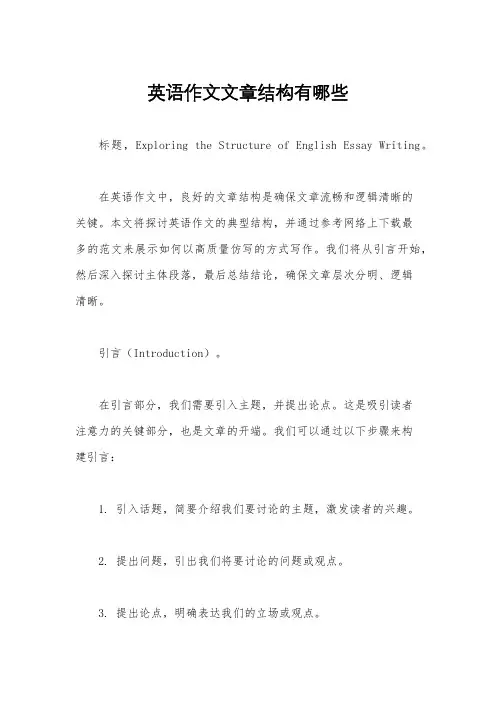 英语作文文章结构有哪些

标题，Exploring the Structure of English Essay Writing。

在英语作文中，良好的文章结构是确保文章流畅和逻辑清晰的关键。本文将探讨英语作文的典型结构，并通过参考网络上下载最多的范文来展示如何以高质量仿写的方式写作。我们将从引言开始，然后深入探讨主体段落，最后总结结论，确保文章层次分明、逻辑清晰。

引言（Introduction）。

在引言部分，我们需要引入主题，并提出论点。这是吸引读者注意力的关键部分，也是文章的开端。我们可以通过以下步骤来构建引言：

1. 引入话题，简要介绍我们要讨论的主题，激发读者的兴趣。

2. 提出问题，引出我们将要讨论的问题或观点。

3. 提出论点，明确表达我们的立场或观点。